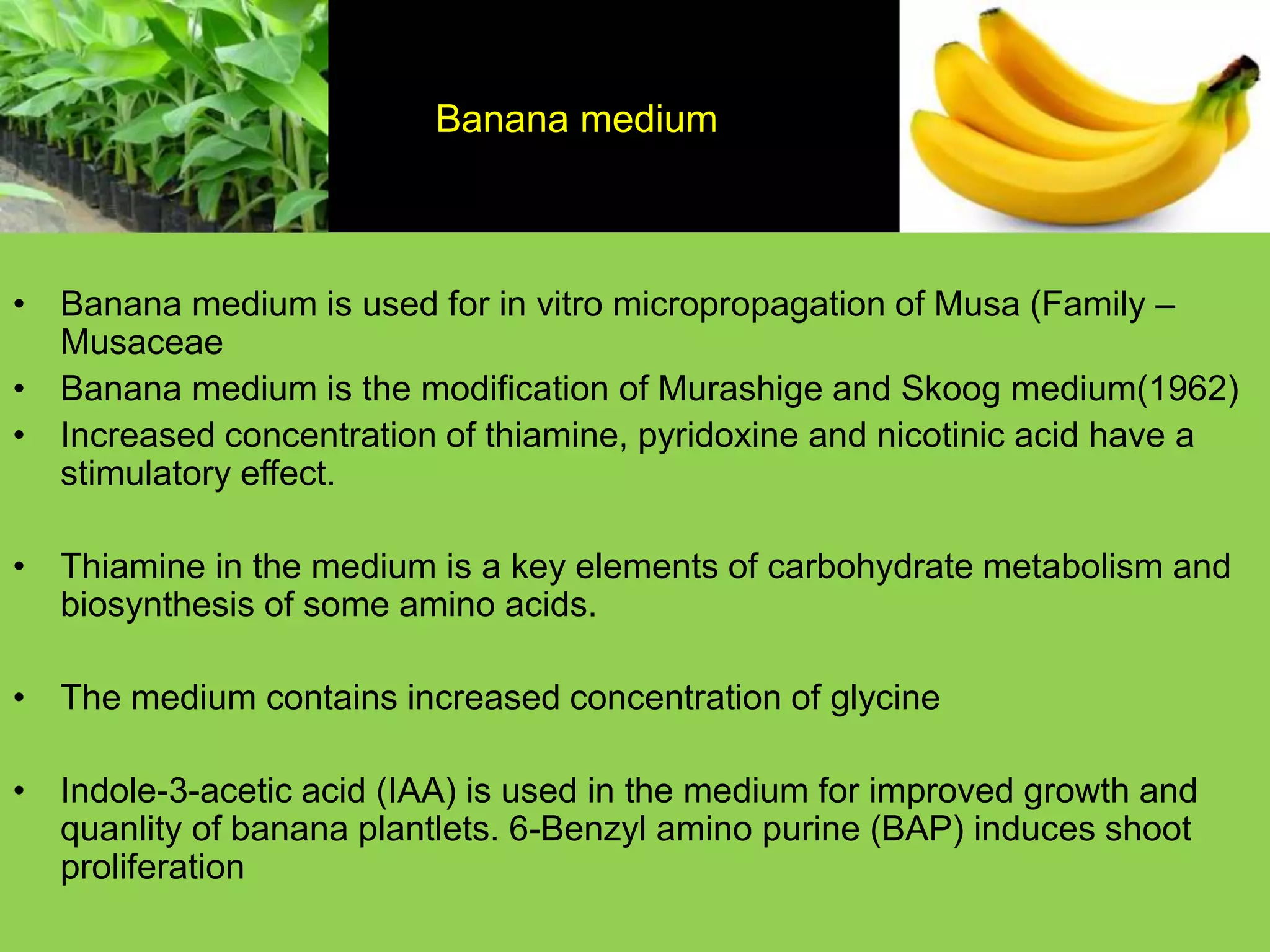 Banana medium

• Banana medium is used for in vitro micropropagation of Musa (Family – Musaceae
• Banana medium is the modification of Murashige and Skoog medium(1962)
• Increased concentration of thiamine, pyridoxine and nicotinic acid have a stimulatory effect.

• Thiamine in the medium is a key elements of carbohydrate metabolism and biosynthesis of some amino acids.

• The medium contains increased concentration of glycine

• Indole-3-acetic acid (IAA) is used in the medium for improved growth and quanlity of banana plantlets. 6-Benzyl amino purine (BAP) induces shoot proliferation